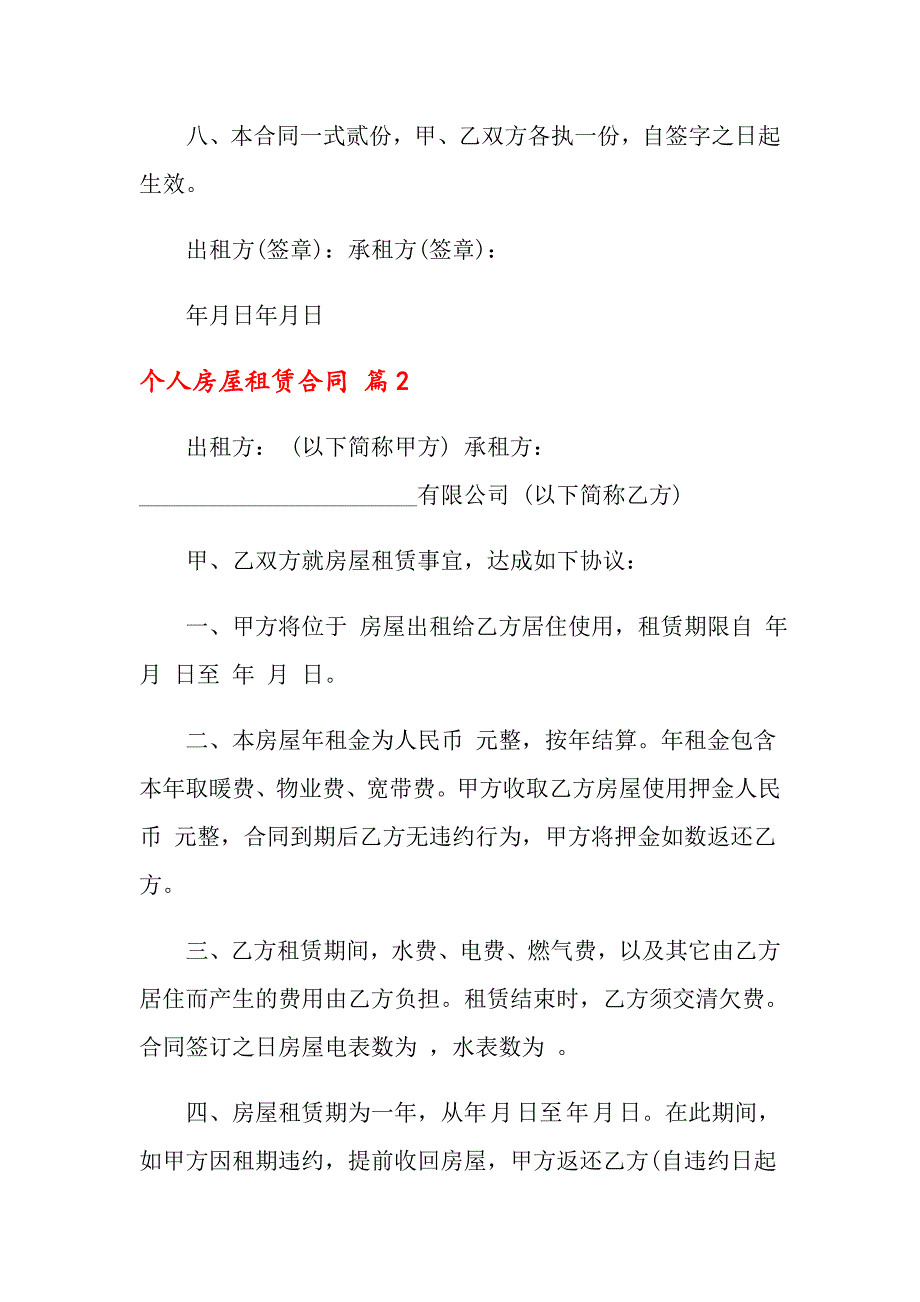 八、本合同一式贰份，甲、乙双方各执一份，自签字之日起生效。

出租方(签章)：承租方(签章)：

年月日年月日

个人房屋租赁合同 篇2

出租方：（以下简称甲方）承租方：________________________有限公司（以下简称乙方）

甲、乙双方就房屋租赁事宜，达成如下协议：

一、甲方将位于 房屋出租给乙方居住使用，租赁期限自 年 月 日至 年 月 日。

二、本房屋年租金为人民币 元整，按年结算。年租金包含本年取暖费、物业费、宽带费。甲方收取乙方房屋使用押金人民币 元整，合同到期后乙方无违约行为，甲方将押金如数返还乙方。

三、乙方租赁期间，水费、电费、燃气费，以及其它由乙方居住而产生的费用由乙方负担。租赁结束时，乙方须交清欠费。合同签订之日房屋电表数为 ，水表数为 。

四、房屋租赁期为一年，从年月日至年月日。在此期间，如甲方因租期违约，提前收回房屋，甲方返还乙方(自违约日起